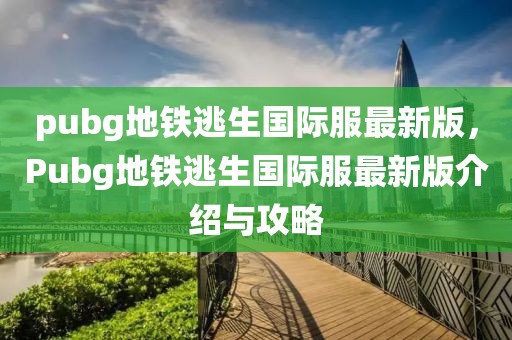 pubg地铁逃生国际服最新版，Pubg地铁逃生国际服最新版介绍与攻略